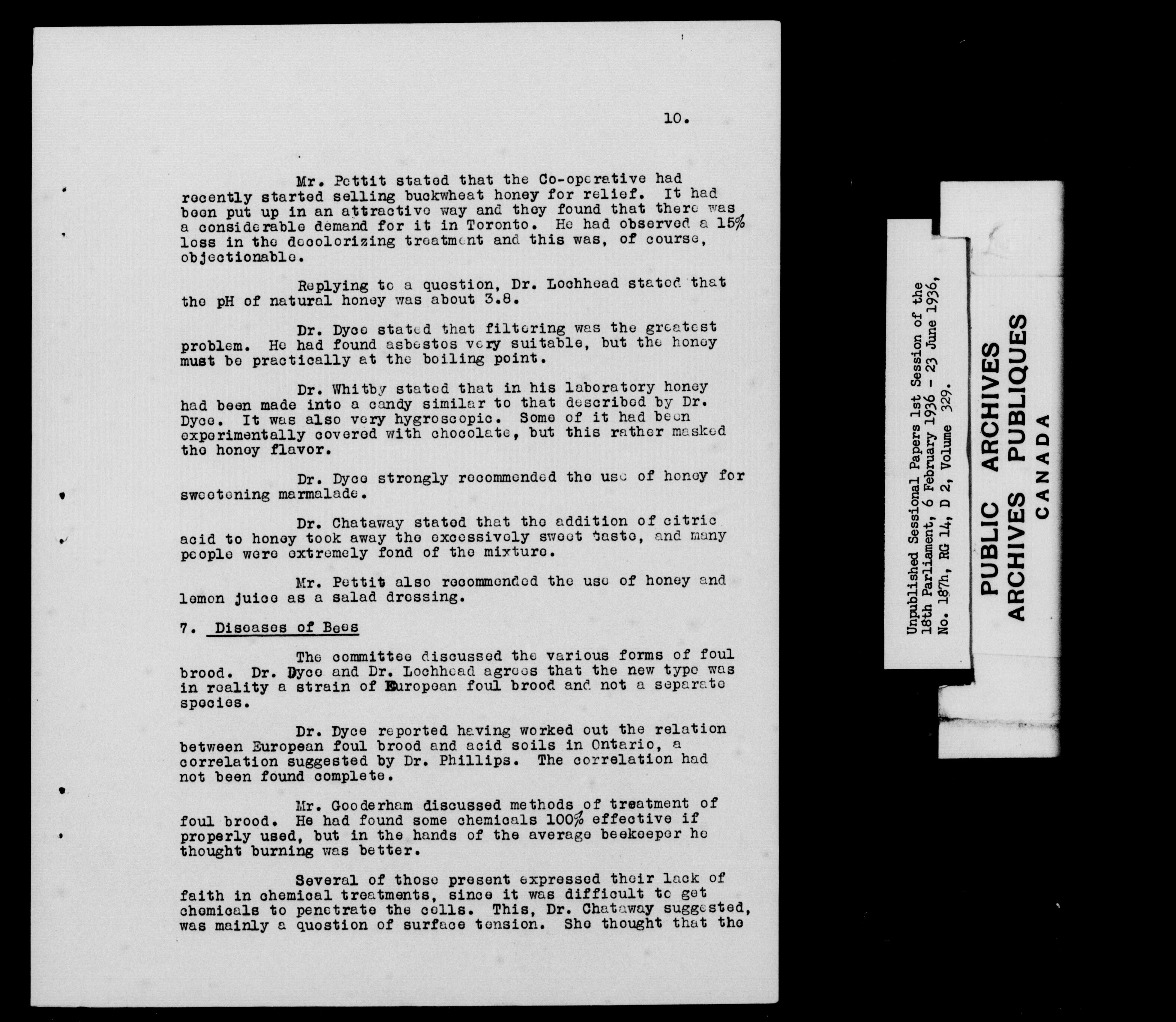 10.

Mr. Pettit stated that the Co-operative had recently started selling buckwheat honey for relief. It had been put up in an attractive way and they found that there was a considerable demand for it in Toronto. He had observed a 15% loss in the decolorizing treatment and this was, of course, objectionable.

Replying to a question, Dr. Lochhead stated that the pH of natural honey was about 3.8.

Dr. Dyce stated that filtering was the greatest problem. He had found asbestos very suitable, but the honey must be practically at the boiling point.

Dr. Whitby stated that in his laboratory honey had been made into a candy similar to that described by Dr. Dyce. It was also very hygroscopic. Some of it had been experimentally covered with chocolate, but this rather masked the honey flavor.

Dr. Dyce strongly recommended the use of honey for sweetening marmalade.

Dr. Chataway stated that the addition of citric acid to honey took away the excessively sweet taste, and many people were extremely fond of the mixture.

Mr. Pettit also recommended the use of honey and lemon juice as a salad dressing.

7. Diseases of Bees

The committee discussed the various forms of foul brood. Dr. Dyce and Dr. Lochhead agrees that the new type was in reality a strain of European foul brood and not a separate species.

Dr. Dyce reported having worked out the relation between European foul brood and acid soils in Ontario, a correlation suggested by Dr. Phillips. The correlation had not been found complete.

Mr. Gooderham discussed methods of treatment of foul brood. He had found some chemicals 100% effective if properly used, but in the hands of the average beekeeper he thought burning was better.

Several of those present expressed their lack of faith in chemical treatments, since it was difficult to get chemicals to penetrate the cells. This, Dr. Chataway suggested, was mainly a question of surface tension. She thought that the

Unpublished Sessional Papers 1st Session of the 18th Parliament, 6 February 1936 - 23 June 1936, No. 187h, RG 14, D 2, Volume 329.

PUBLIC ARCHIVES
ARCHIVES PUBLIQUES
CANADA